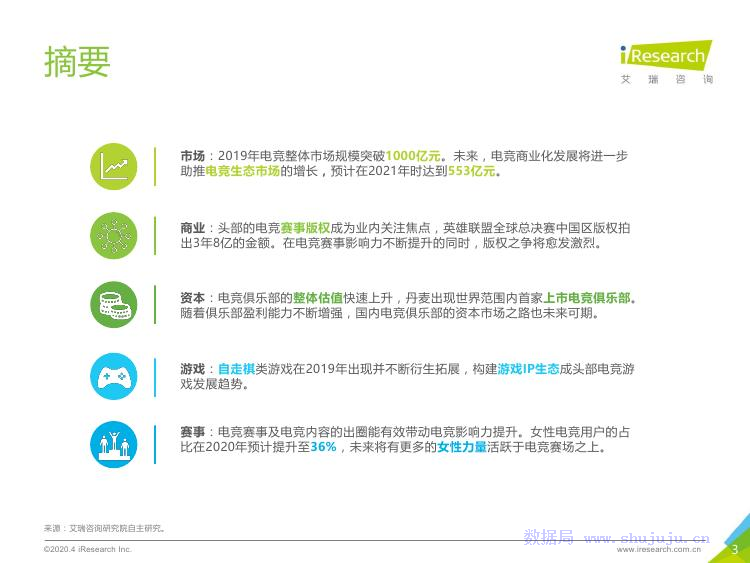 摘要

iResearch
艾瑞咨询

市场：2019年电竞整体市场规模突破1000亿元。未来，电竞商业化发展将进一步助推电竞生态市场的增长，预计在2021年时达到553亿元。

商业：头部的电竞赛事版权成为业内关注焦点，英雄联盟全球总决赛中国区版权拍出3年8亿的金额。在电竞赛事影响力不断提升的同时，版权之争将愈发激烈。

资本：电竞俱乐部的整体估值快速上升，丹麦出现世界范围内首家上市电竞俱乐部。随着俱乐部盈利能力不断增强，国内电竞俱乐部的资本市场之路也未来可期。

游戏：自走棋类游戏在2019年出现并不断衍生拓展，构建游戏IP生态成头部电竞游戏发展趋势。

赛事：电竞赛事及电竞内容的出圈能有效带动电竞影响力提升。女性电竞用户的占比在2020年预计提升至36%，未来将有更多的女性力量活跃于电竞赛场之上。

来源：艾瑞咨询研究院自主研究。

©2020.4 iResearch Inc.

www.iresearch.com.cn

3

数据局 www.shujuju.cn